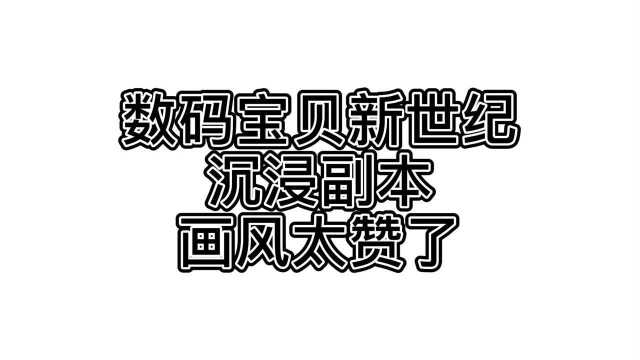 数码宝贝新世纪
沉浸副本
画风太赞了